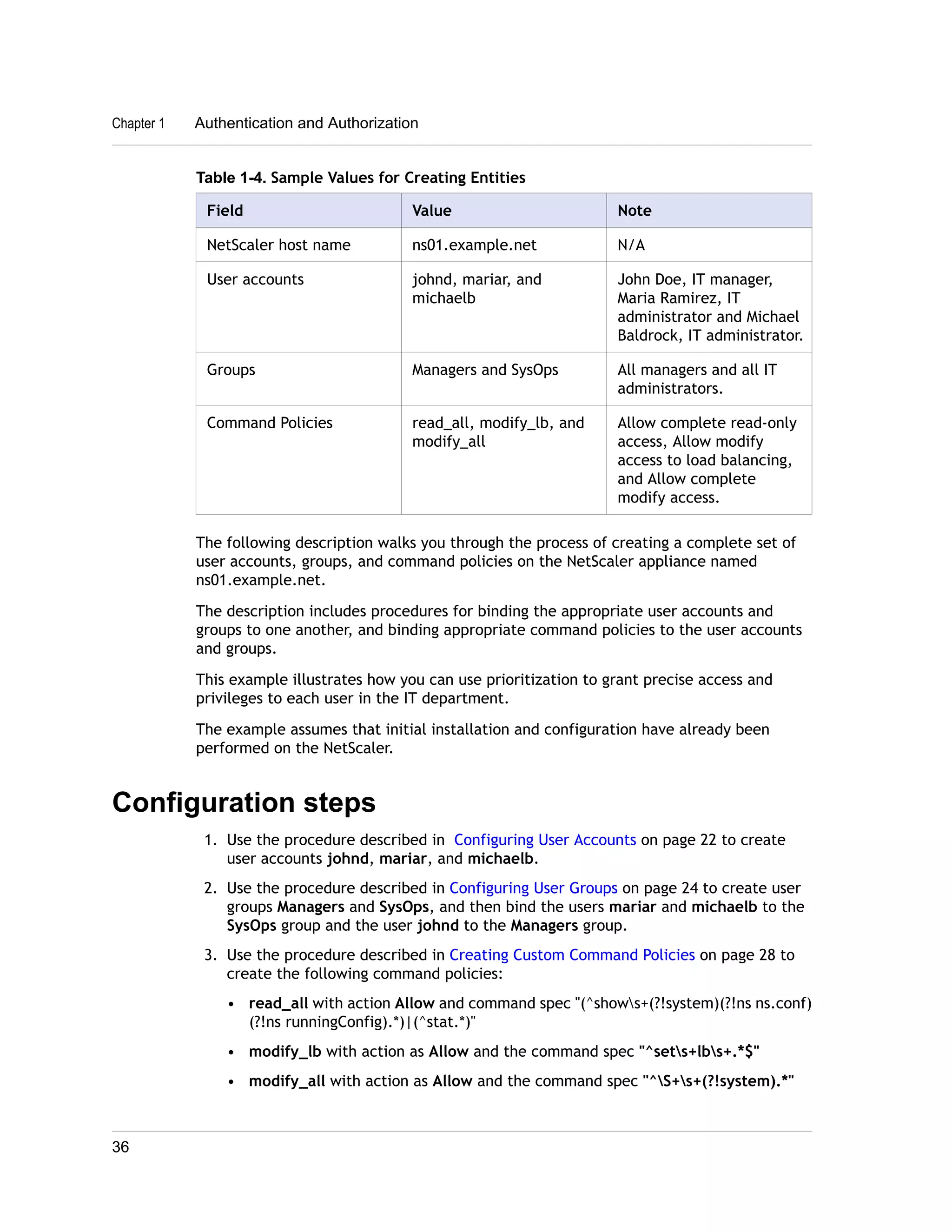 Chapter 1 Authentication and Authorization

Table 1-4. Sample Values for Creating Entities

| Field | Value | Note |
|---|---|---|
| NetScaler host name | ns01.example.net | N/A |
| User accounts | johnd, mariar, and michaelb | John Doe, IT manager, Maria Ramirez, IT administrator and Michael Baldrock, IT administrator. |
| Groups | Managers and SysOps | All managers and all IT administrators. |
| Command Policies | read_all, modify_lb, and modify_all | Allow complete read-only access, Allow modify access to load balancing, and Allow complete modify access. |

The following description walks you through the process of creating a complete set of user accounts, groups, and command policies on the NetScaler appliance named ns01.example.net.

The description includes procedures for binding the appropriate user accounts and groups to one another, and binding appropriate command policies to the user accounts and groups.

This example illustrates how you can use prioritization to grant precise access and privileges to each user in the IT department.

The example assumes that initial installation and configuration have already been performed on the NetScaler.

Configuration steps

1. Use the procedure described in Configuring User Accounts on page 22 to create user accounts johnd, mariar, and michaelb.

2. Use the procedure described in Configuring User Groups on page 24 to create user groups Managers and SysOps, and then bind the users mariar and michaelb to the SysOps group and the user johnd to the Managers group.

3. Use the procedure described in Creating Custom Command Policies on page 28 to create the following command policies:

• read_all with action Allow and command spec "(^show\s+(?!system)(?!ns ns.conf)(?!ns runningConfig).*)|(^stat.*)"

• modify_lb with action as Allow and the command spec "^set\s+lb\s+.*$"

• modify_all with action as Allow and the command spec "^\S+\s+(?!system).*"

36